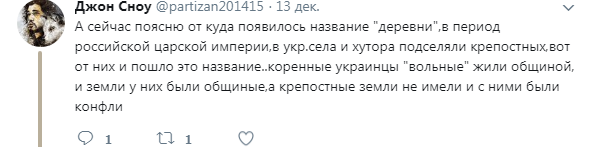 Джон Сноу @partizan201415 · 13 дек.

А сейчас поясню от куда появилось название "деревни",в период российской царской империи,в укр.села и хутора подселяли крепостных,вот от них и пошло это название..коренные украинцы "вольные" жили общиной, и земли у них были общиные,а крепостные земли не имели и с ними были конфли

1 1